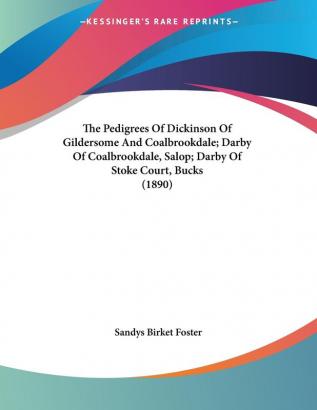 —KESSINGER'S RARE REPRINTS—

The Pedigrees Of Dickinson Of Gildersome And Coalbrookdale; Darby Of Coalbrookdale, Salop; Darby Of Stoke Court, Bucks (1890)

Sandys Birket Foster